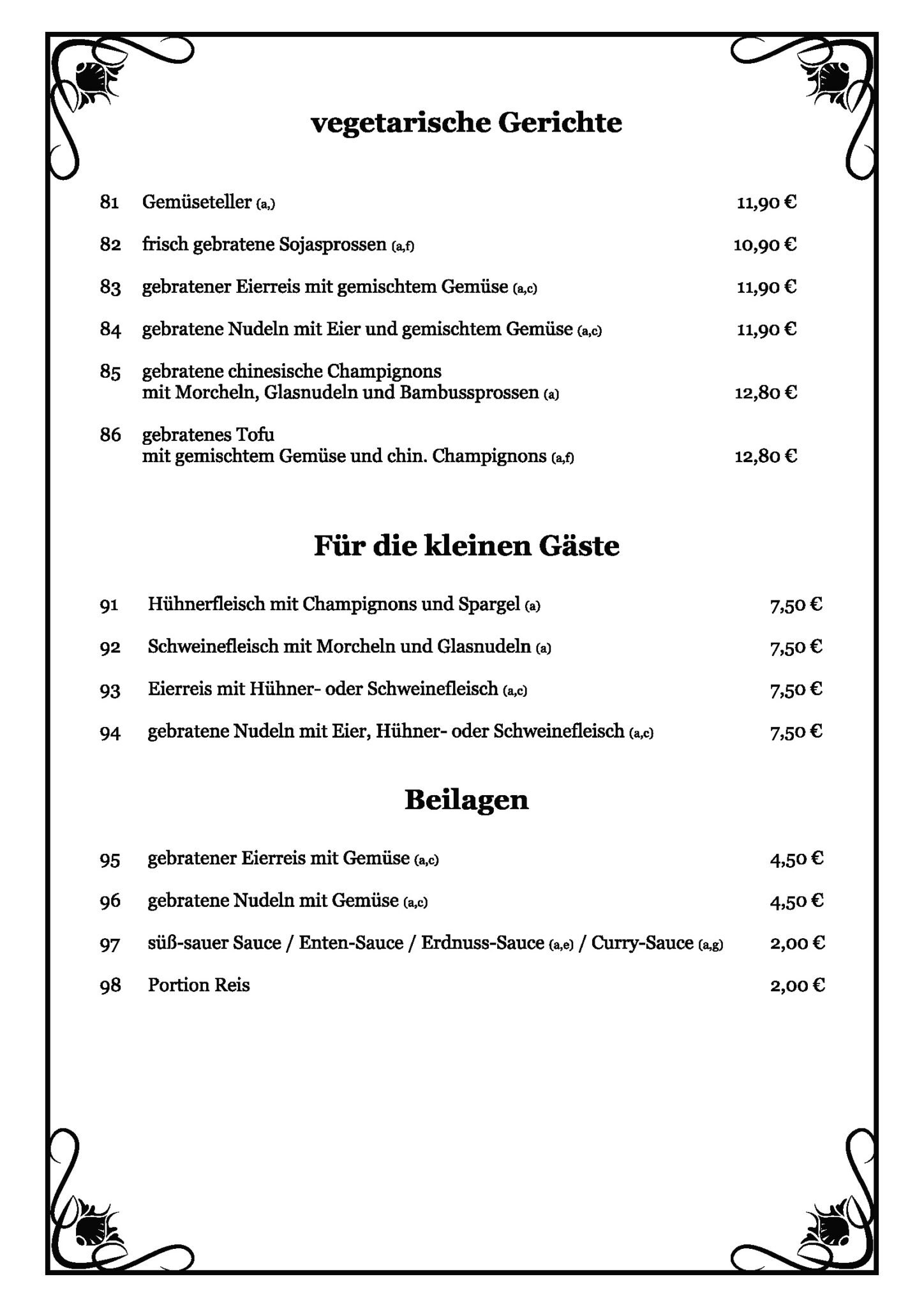 vegetarische Gerichte

81 Gemüseteller (a,) 11,90 €

82 frisch gebratene Sojasprossen (a,f) 10,90 €

83 gebratener Eierreis mit gemischtem Gemüse (a,c) 11,90 €

84 gebratene Nudeln mit Eier und gemischtem Gemüse (a,c) 11,90 €

85 gebratene chinesische Champignons mit Morcheln, Glasnudeln und Bambussprossen (a) 12,80 €

86 gebratenes Tofu mit gemischtem Gemüse und chin. Champignons (a,f) 12,80 €

Für die kleinen Gäste

91 Hühnerfleisch mit Champignons und Spargel (a) 7,50 €

92 Schweinefleisch mit Morcheln und Glasnudeln (a) 7,50 €

93 Eierreis mit Hühner- oder Schweinefleisch (a,c) 7,50 €

94 gebratene Nudeln mit Eier, Hühner- oder Schweinefleisch (a,c) 7,50 €

Beilagen

95 gebratener Eierreis mit Gemüse (a,c) 4,50 €

96 gebratene Nudeln mit Gemüse (a,c) 4,50 €

97 süß-sauer Sauce / Enten-Sauce / Erdnuss-Sauce (a,e) / Curry-Sauce (a,g) 2,00 €

98 Portion Reis 2,00 €